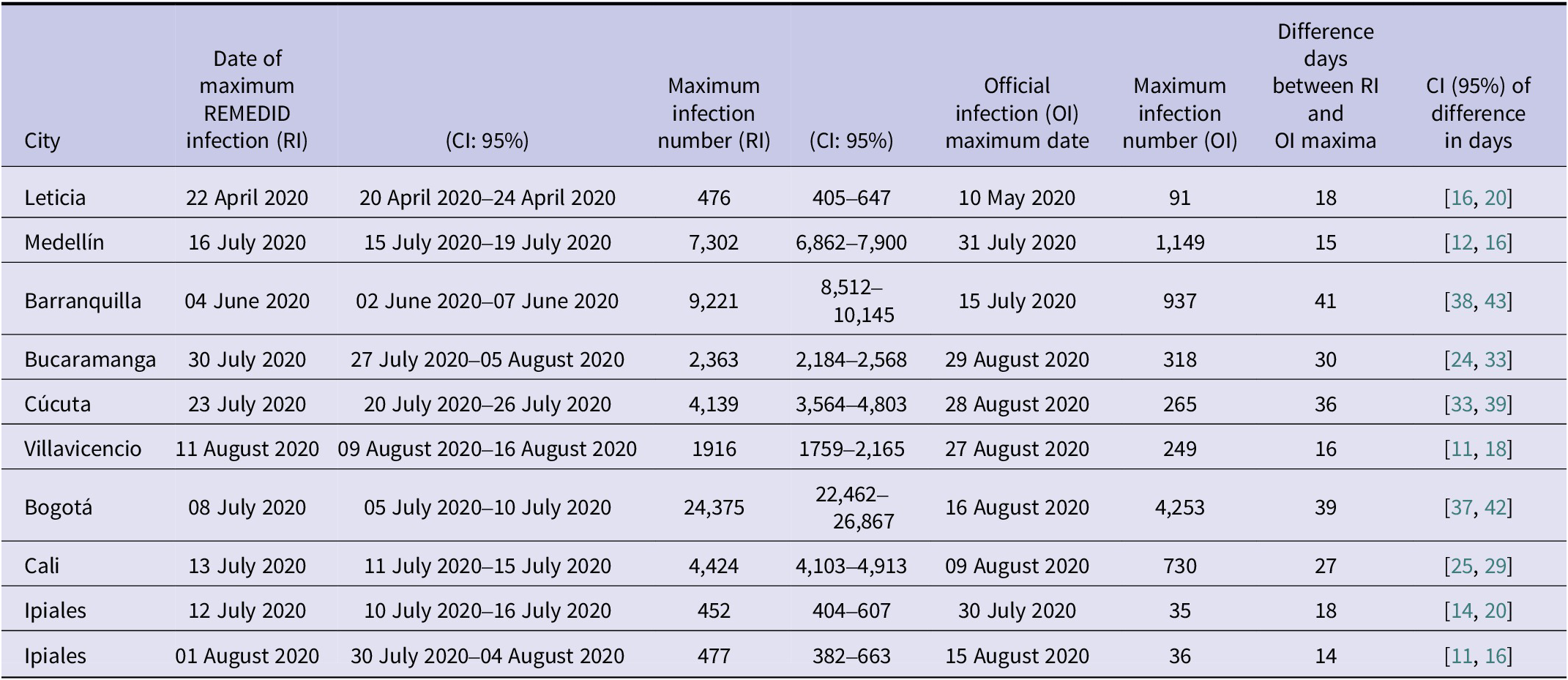 | City | Date of maximum REMEDID infection (RI) | (CI: 95%) | Maximum infection number (RI) | (CI: 95%) | Official infection (OI) maximum date | Maximum infection number (OI) | Difference days between RI and OI maxima | CI (95%) of difference in days |
|---|---|---|---|---|---|---|---|---|
| Leticia | 22 April 2020 | 20 April 2020–24 April 2020 | 476 | 405–647 | 10 May 2020 | 91 | 18 | [16, 20] |
| Medellín | 16 July 2020 | 15 July 2020–19 July 2020 | 7,302 | 6,862–7,900 | 31 July 2020 | 1,149 | 15 | [12, 16] |
| Barranquilla | 04 June 2020 | 02 June 2020–07 June 2020 | 9,221 | 8,512–10,145 | 15 July 2020 | 937 | 41 | [38, 43] |
| Bucaramanga | 30 July 2020 | 27 July 2020–05 August 2020 | 2,363 | 2,184–2,568 | 29 August 2020 | 318 | 30 | [24, 33] |
| Cúcuta | 23 July 2020 | 20 July 2020–26 July 2020 | 4,139 | 3,564–4,803 | 28 August 2020 | 265 | 36 | [33, 39] |
| Villavicencio | 11 August 2020 | 09 August 2020–16 August 2020 | 1916 | 1759–2,165 | 27 August 2020 | 249 | 16 | [11, 18] |
| Bogotá | 08 July 2020 | 05 July 2020–10 July 2020 | 24,375 | 22,462–26,867 | 16 August 2020 | 4,253 | 39 | [37, 42] |
| Cali | 13 July 2020 | 11 July 2020–15 July 2020 | 4,424 | 4,103–4,913 | 09 August 2020 | 730 | 27 | [25, 29] |
| Ipiales | 12 July 2020 | 10 July 2020–16 July 2020 | 452 | 404–607 | 30 July 2020 | 35 | 18 | [14, 20] |
| Ipiales | 01 August 2020 | 30 July 2020–04 August 2020 | 477 | 382–663 | 15 August 2020 | 36 | 14 | [11, 16] |